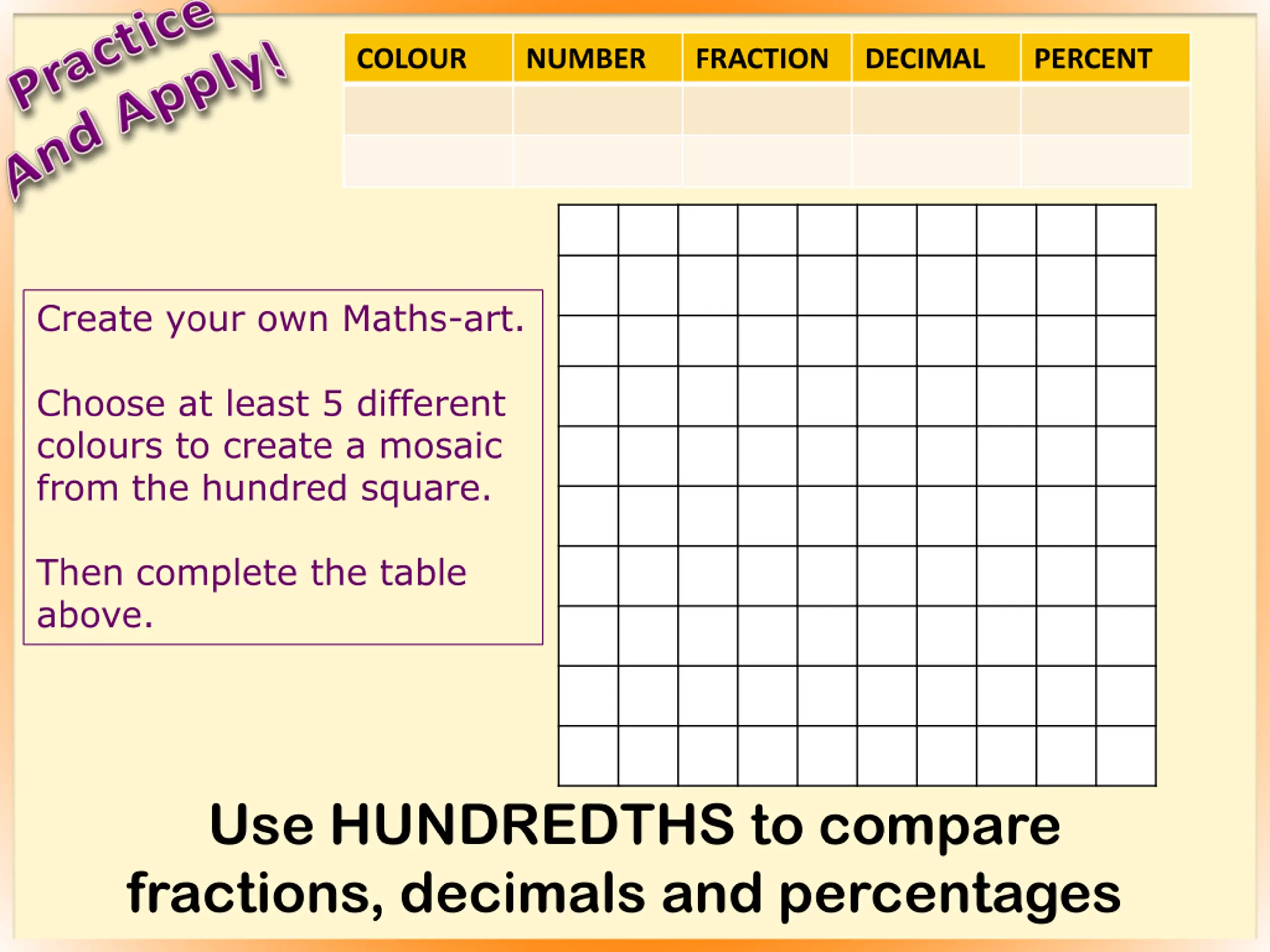 Practice And Apply!

| COLOUR | NUMBER | FRACTION | DECIMAL | PERCENT |
|---|---|---|---|---|
| | | | | |
| | | | | |

Create your own Maths-art.

Choose at least 5 different colours to create a mosaic from the hundred square.

Then complete the table above.

Use HUNDREDTHS to compare fractions, decimals and percentages